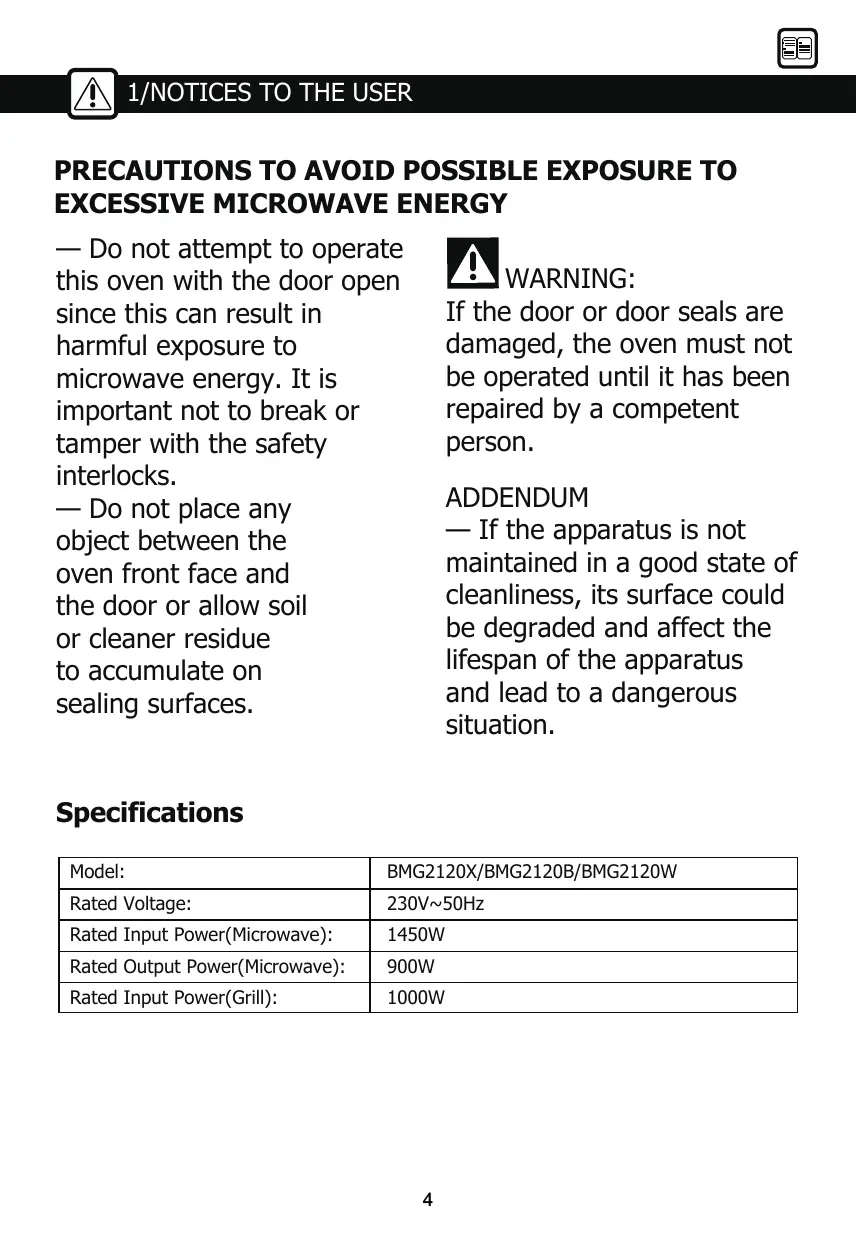 1/NOTICES TO THE USER

PRECAUTIONS TO AVOID POSSIBLE EXPOSURE TO EXCESSIVE MICROWAVE ENERGY

— Do not attempt to operate this oven with the door open since this can result in harmful exposure to microwave energy. It is important not to break or tamper with the safety interlocks.
— Do not place any object between the oven front face and the door or allow soil or cleaner residue to accumulate on sealing surfaces.

WARNING:
If the door or door seals are damaged, the oven must not be operated until it has been repaired by a competent person.

ADDENDUM
— If the apparatus is not maintained in a good state of cleanliness, its surface could be degraded and affect the lifespan of the apparatus and lead to a dangerous situation.

Specifications

| Model: | BMG2120X/BMG2120B/BMG2120W |
|---|---|
| Rated Voltage: | 230V~50Hz |
| Rated Input Power(Microwave): | 1450W |
| Rated Output Power(Microwave): | 900W |
| Rated Input Power(Grill): | 1000W |

4